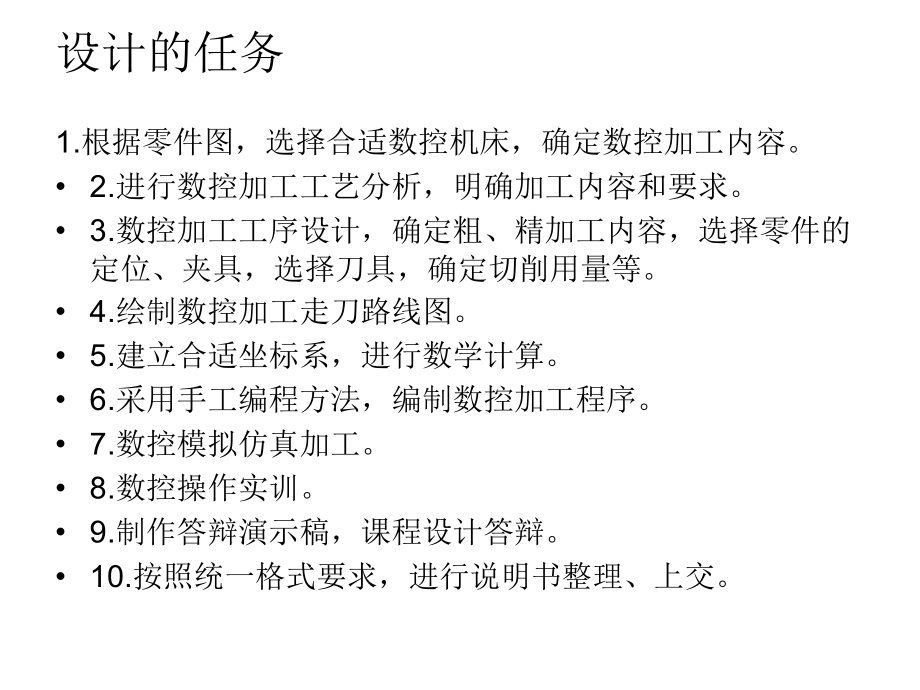 设计的任务

1.根据零件图，选择合适数控机床，确定数控加工内容。

• 2.进行数控加工工艺分析，明确加工内容和要求。
• 3.数控加工工序设计，确定粗、精加工内容，选择零件的定位、夹具，选择刀具，确定切削用量等。
• 4.绘制数控加工走刀路线图。
• 5.建立合适坐标系，进行数学计算。
• 6.采用手工编程方法，编制数控加工程序。
• 7.数控模拟仿真加工。
• 8.数控操作实训。
• 9.制作答辩演示稿，课程设计答辩。
• 10.按照统一格式要求，进行说明书整理、上交。